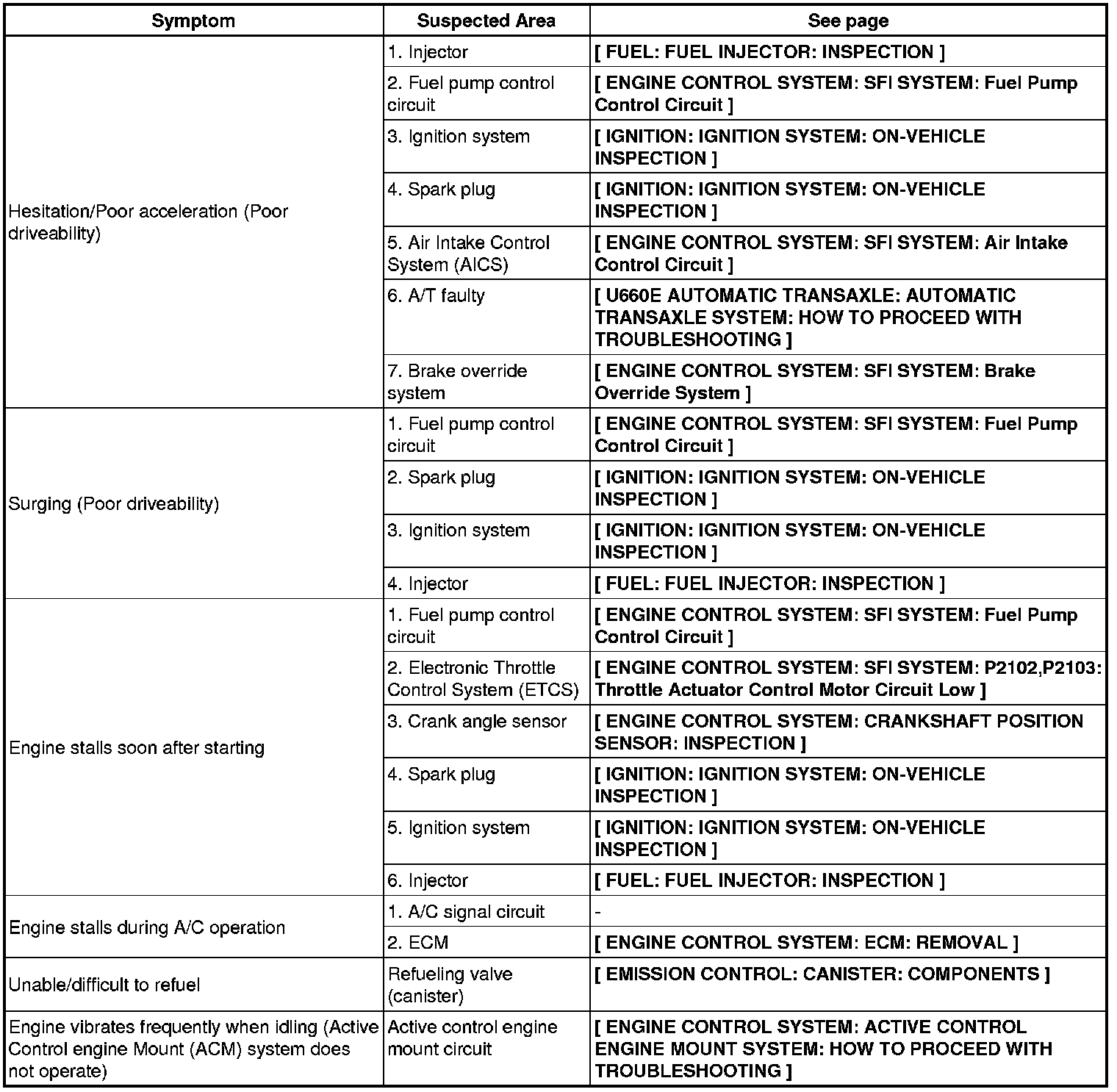 | Symptom | Suspected Area | See page |
|---|---|---|
| Hesitation/Poor acceleration (Poor driveability) | 1. Injector | [ FUEL: FUEL INJECTOR: INSPECTION ] |
| | 2. Fuel pump control circuit | [ ENGINE CONTROL SYSTEM: SFI SYSTEM: Fuel Pump Control Circuit ] |
| | 3. Ignition system | [ IGNITION: IGNITION SYSTEM: ON-VEHICLE INSPECTION ] |
| | 4. Spark plug | [ IGNITION: IGNITION SYSTEM: ON-VEHICLE INSPECTION ] |
| | 5. Air Intake Control System (AICS) | [ ENGINE CONTROL SYSTEM: SFI SYSTEM: Air Intake Control Circuit ] |
| | 6. A/T faulty | [ U660E AUTOMATIC TRANSAXLE: AUTOMATIC TRANSAXLE SYSTEM: HOW TO PROCEED WITH TROUBLESHOOTING ] |
| | 7. Brake override system | [ ENGINE CONTROL SYSTEM: SFI SYSTEM: Brake Override System ] |
| Surging (Poor driveability) | 1. Fuel pump control circuit | [ ENGINE CONTROL SYSTEM: SFI SYSTEM: Fuel Pump Control Circuit ] |
| | 2. Spark plug | [ IGNITION: IGNITION SYSTEM: ON-VEHICLE INSPECTION ] |
| | 3. Ignition system | [ IGNITION: IGNITION SYSTEM: ON-VEHICLE INSPECTION ] |
| | 4. Injector | [ FUEL: FUEL INJECTOR: INSPECTION ] |
| Engine stalls soon after starting | 1. Fuel pump control circuit | [ ENGINE CONTROL SYSTEM: SFI SYSTEM: Fuel Pump Control Circuit ] |
| | 2. Electronic Throttle Control System (ETCS) | [ ENGINE CONTROL SYSTEM: SFI SYSTEM: P2102,P2103: Throttle Actuator Control Motor Circuit Low ] |
| | 3. Crank angle sensor | [ ENGINE CONTROL SYSTEM: CRANKSHAFT POSITION SENSOR: INSPECTION ] |
| | 4. Spark plug | [ IGNITION: IGNITION SYSTEM: ON-VEHICLE INSPECTION ] |
| | 5. Ignition system | [ IGNITION: IGNITION SYSTEM: ON-VEHICLE INSPECTION ] |
| | 6. Injector | [ FUEL: FUEL INJECTOR: INSPECTION ] |
| Engine stalls during A/C operation | 1. A/C signal circuit | - |
| | 2. ECM | [ ENGINE CONTROL SYSTEM: ECM: REMOVAL ] |
| Unable/difficult to refuel | Refueling valve (canister) | [ EMISSION CONTROL: CANISTER: COMPONENTS ] |
| Engine vibrates frequently when idling (Active Control engine Mount (ACM) system does not operate) | Active control engine mount circuit | [ ENGINE CONTROL SYSTEM: ACTIVE CONTROL ENGINE MOUNT SYSTEM: HOW TO PROCEED WITH TROUBLESHOOTING ] |